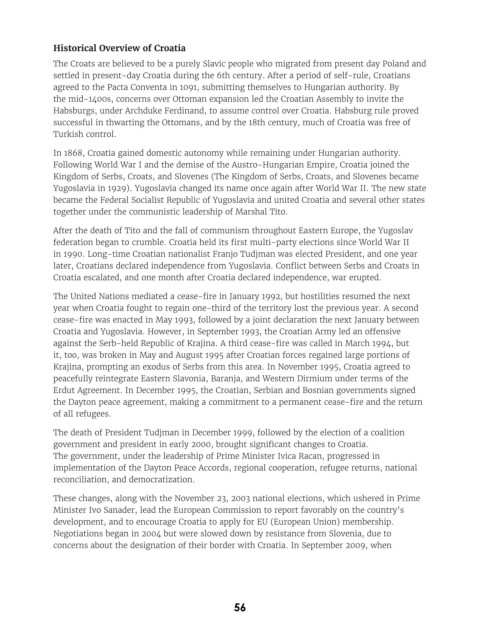 **Historical Overview of Croatia**

The Croats are believed to be a purely Slavic people who migrated from present day Poland and settled in present-day Croatia during the 6th century. After a period of self-rule, Croatians agreed to the Pacta Conventa in 1091, submitting themselves to Hungarian authority. By the mid-1400s, concerns over Ottoman expansion led the Croatian Assembly to invite the Habsburgs, under Archduke Ferdinand, to assume control over Croatia. Habsburg rule proved successful in thwarting the Ottomans, and by the 18th century, much of Croatia was free of Turkish control.

In 1868, Croatia gained domestic autonomy while remaining under Hungarian authority. Following World War I and the demise of the Austro-Hungarian Empire, Croatia joined the Kingdom of Serbs, Croats, and Slovenes (The Kingdom of Serbs, Croats, and Slovenes became Yugoslavia in 1929). Yugoslavia changed its name once again after World War II. The new state became the Federal Socialist Republic of Yugoslavia and united Croatia and several other states together under the communistic leadership of Marshal Tito.

After the death of Tito and the fall of communism throughout Eastern Europe, the Yugoslav federation began to crumble. Croatia held its first multi-party elections since World War II in 1990. Long-time Croatian nationalist Franjo Tudjman was elected President, and one year later, Croatians declared independence from Yugoslavia. Conflict between Serbs and Croats in Croatia escalated, and one month after Croatia declared independence, war erupted.

The United Nations mediated a cease-fire in January 1992, but hostilities resumed the next year when Croatia fought to regain one-third of the territory lost the previous year. A second cease-fire was enacted in May 1993, followed by a joint declaration the next January between Croatia and Yugoslavia. However, in September 1993, the Croatian Army led an offensive against the Serb-held Republic of Krajina. A third cease-fire was called in March 1994, but it, too, was broken in May and August 1995 after Croatian forces regained large portions of Krajina, prompting an exodus of Serbs from this area. In November 1995, Croatia agreed to peacefully reintegrate Eastern Slavonia, Baranja, and Western Dirmium under terms of the Erdut Agreement. In December 1995, the Croatian, Serbian and Bosnian governments signed the Dayton peace agreement, making a commitment to a permanent cease-fire and the return of all refugees.

The death of President Tudjman in December 1999, followed by the election of a coalition government and president in early 2000, brought significant changes to Croatia.
The government, under the leadership of Prime Minister Ivica Racan, progressed in implementation of the Dayton Peace Accords, regional cooperation, refugee returns, national reconciliation, and democratization.

These changes, along with the November 23, 2003 national elections, which ushered in Prime Minister Ivo Sanader, lead the European Commission to report favorably on the country's development, and to encourage Croatia to apply for EU (European Union) membership. Negotiations began in 2004 but were slowed down by resistance from Slovenia, due to concerns about the designation of their border with Croatia. In September 2009, when

56